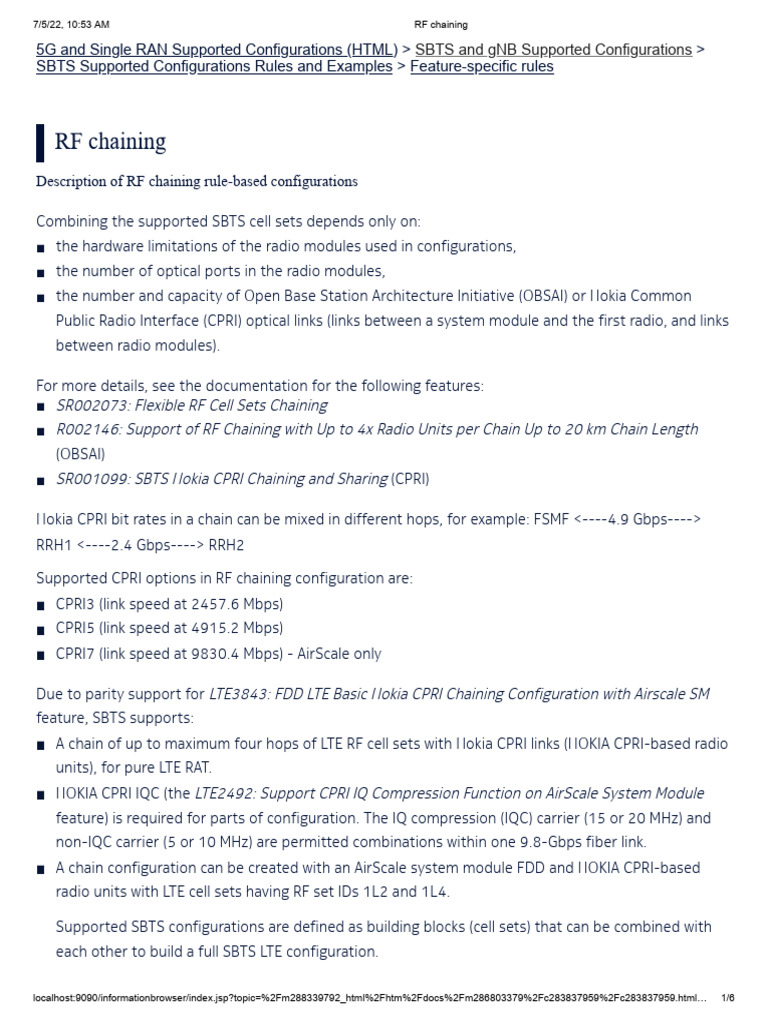 7/5/22, 10:53 AM RF chaining

5G and Single RAN Supported Configurations (HTML) > SBTS and gNB Supported Configurations > SBTS Supported Configurations Rules and Examples > Feature-specific rules

RF chaining

Description of RF chaining rule-based configurations

Combining the supported SBTS cell sets depends only on:
■ the hardware limitations of the radio modules used in configurations,
■ the number of optical ports in the radio modules,
■ the number and capacity of Open Base Station Architecture Initiative (OBSAI) or Nokia Common Public Radio Interface (CPRI) optical links (links between a system module and the first radio, and links between radio modules).

For more details, see the documentation for the following features:
■ SR002073: Flexible RF Cell Sets Chaining
■ R002146: Support of RF Chaining with Up to 4x Radio Units per Chain Up to 20 km Chain Length (OBSAI)
■ SR001099: SBTS Nokia CPRI Chaining and Sharing (CPRI)

Nokia CPRI bit rates in a chain can be mixed in different hops, for example: FSMF <----4.9 Gbps----> RRH1 <----2.4 Gbps----> RRH2

Supported CPRI options in RF chaining configuration are:
■ CPRI3 (link speed at 2457.6 Mbps)
■ CPRI5 (link speed at 4915.2 Mbps)
■ CPRI7 (link speed at 9830.4 Mbps) - AirScale only

Due to parity support for LTE3843: FDD LTE Basic Nokia CPRI Chaining Configuration with Airscale SM feature, SBTS supports:
■ A chain of up to maximum four hops of LTE RF cell sets with Nokia CPRI links (NOKIA CPRI-based radio units), for pure LTE RAT.
■ NOKIA CPRI IQC (the LTE2492: Support CPRI IQ Compression Function on AirScale System Module feature) is required for parts of configuration. The IQ compression (IQC) carrier (15 or 20 MHz) and non-IQC carrier (5 or 10 MHz) are permitted combinations within one 9.8-Gbps fiber link.
■ A chain configuration can be created with an AirScale system module FDD and NOKIA CPRI-based radio units with LTE cell sets having RF set IDs 1L2 and 1L4.

Supported SBTS configurations are defined as building blocks (cell sets) that can be combined with each other to build a full SBTS LTE configuration.

localhost:9090/informationbrowser/index.jsp?topic=%2Fm288339792_html%2Fhtm%2Fdocs%2Fm286803379%2Fc283837959%2Fc283837959.html... 1/6